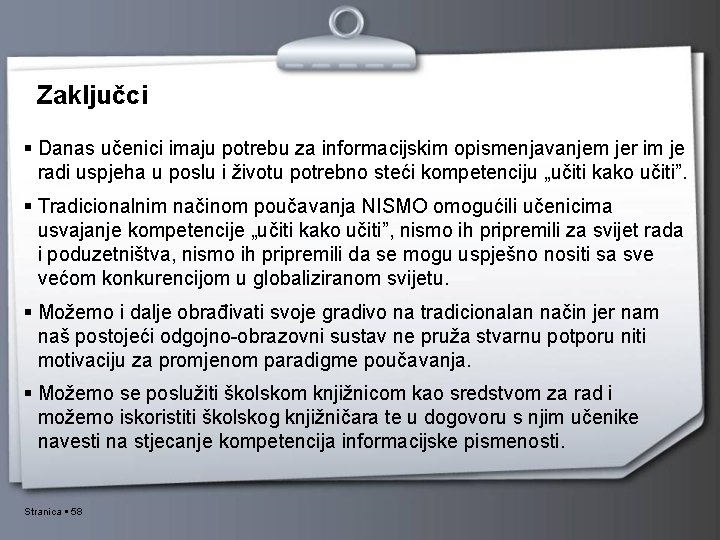 Zaključci

▪ Danas učenici imaju potrebu za informacijskim opismenjavanjem jer im je radi uspjeha u poslu i životu potrebno steći kompetenciju „učiti kako učiti”.

▪ Tradicionalnim načinom poučavanja NISMO omogućili učenicima usvajanje kompetencije „učiti kako učiti”, nismo ih pripremili za svijet rada i poduzetništva, nismo ih pripremili da se mogu uspješno nositi sa sve većom konkurencijom u globaliziranom svijetu.

▪ Možemo i dalje obrađivati svoje gradivo na tradicionalan način jer nam naš postojeći odgojno-obrazovni sustav ne pruža stvarnu potporu niti motivaciju za promjenom paradigme poučavanja.

▪ Možemo se poslužiti školskom knjižnicom kao sredstvom za rad i možemo iskoristiti školskog knjižničara te u dogovoru s njim učenike navesti na stjecanje kompetencija informacijske pismenosti.

Stranica ▪ 58